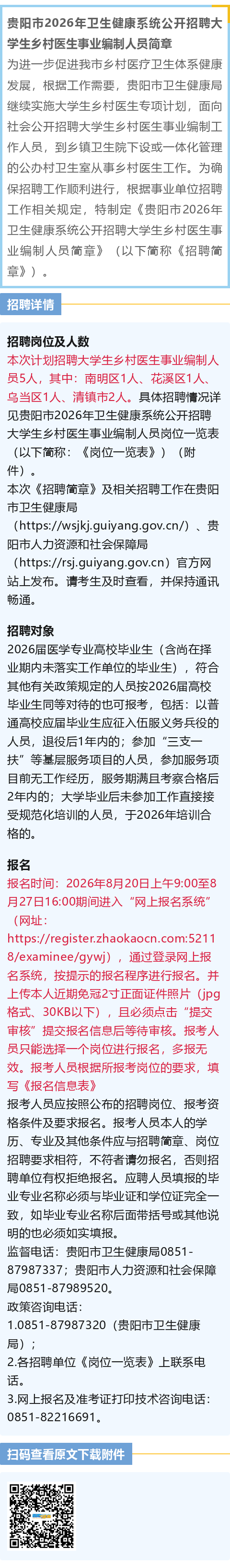 贵阳市2026年卫生健康系统公开招聘大学生乡村医生事业编制人员简章

为进一步促进我市乡村医疗卫生体系健康发展，根据工作需要，贵阳市卫生健康局继续实施大学生乡村医生专项计划，面向社会公开招聘大学生乡村医生事业编制工作人员，到乡镇卫生院下设或一体化管理的公办村卫生室从事乡村医生工作。为确保招聘工作顺利进行，根据事业单位招聘工作相关规定，特制定《贵阳市2026年卫生健康系统公开招聘大学生乡村医生事业编制人员简章》（以下简称《招聘简章》）。

招聘详情

招聘岗位及人数

本次计划招聘大学生乡村医生事业编制人员5人，其中：南明区1人、花溪区1人、乌当区1人、清镇市2人。具体招聘情况详见贵阳市2026年卫生健康系统公开招聘大学生乡村医生事业编制人员岗位一览表（以下简称：《岗位一览表》）（附件）。

本次《招聘简章》及相关招聘工作在贵阳市卫生健康局（https://wsjkj.guiyang.gov.cn/）、贵阳市人力资源和社会保障局（https://rsj.guiyang.gov.cn）官方网站上发布。请考生及时查看，并保持通讯畅通。

招聘对象

2026届医学专业高校毕业生（含尚在择业期内未落实工作单位的毕业生），符合其他有关政策规定的人员按2026届高校毕业生同等对待的也可报考，包括：以普通高校应届毕业生应征入伍服义务兵役的人员，退役后1年内的；参加“三支一扶”等基层服务项目的人员，参加服务项目前无工作经历，服务期满且考察合格后2年内的；大学毕业后未参加工作直接接受规范化培训的人员，于2026年培训合格的。

报名

报名时间：2026年8月20日上午9:00至8月27日16:00期间进入“网上报名系统”（网址：https://register.zhaokaocn.com:52118/examinee/gywj），通过登录网上报名系统，按提示的报名程序进行报名。并上传本人近期免冠2寸正面证件照片（jpg格式、30KB以下），且必须点击“提交审核”提交报名信息后等待审核。报考人员只能选择一个岗位进行报名，多报无效。报考人员根据所报考岗位的要求，填写《报名信息表》

报考人员应按照公布的招聘岗位、报考资格条件及要求报名。报考人员本人的学历、专业及其他条件应与招聘简章、岗位招聘要求相符，不符者请勿报名，否则招聘单位有权拒绝报名。应聘人员填报的毕业专业名称必须与毕业证和学位证完全一致，如毕业专业名称后面带括号或其他说明的也必须如实填报。

监督电话：贵阳市卫生健康局0851-87987337；贵阳市人力资源和社会保障局0851-87989520。

政策咨询电话：

1.0851-87987320（贵阳市卫生健康局）；

2.各招聘单位《岗位一览表》上联系电话。

3.网上报名及准考证打印技术咨询电话：0851-82216691。

扫码查看原文下载附件